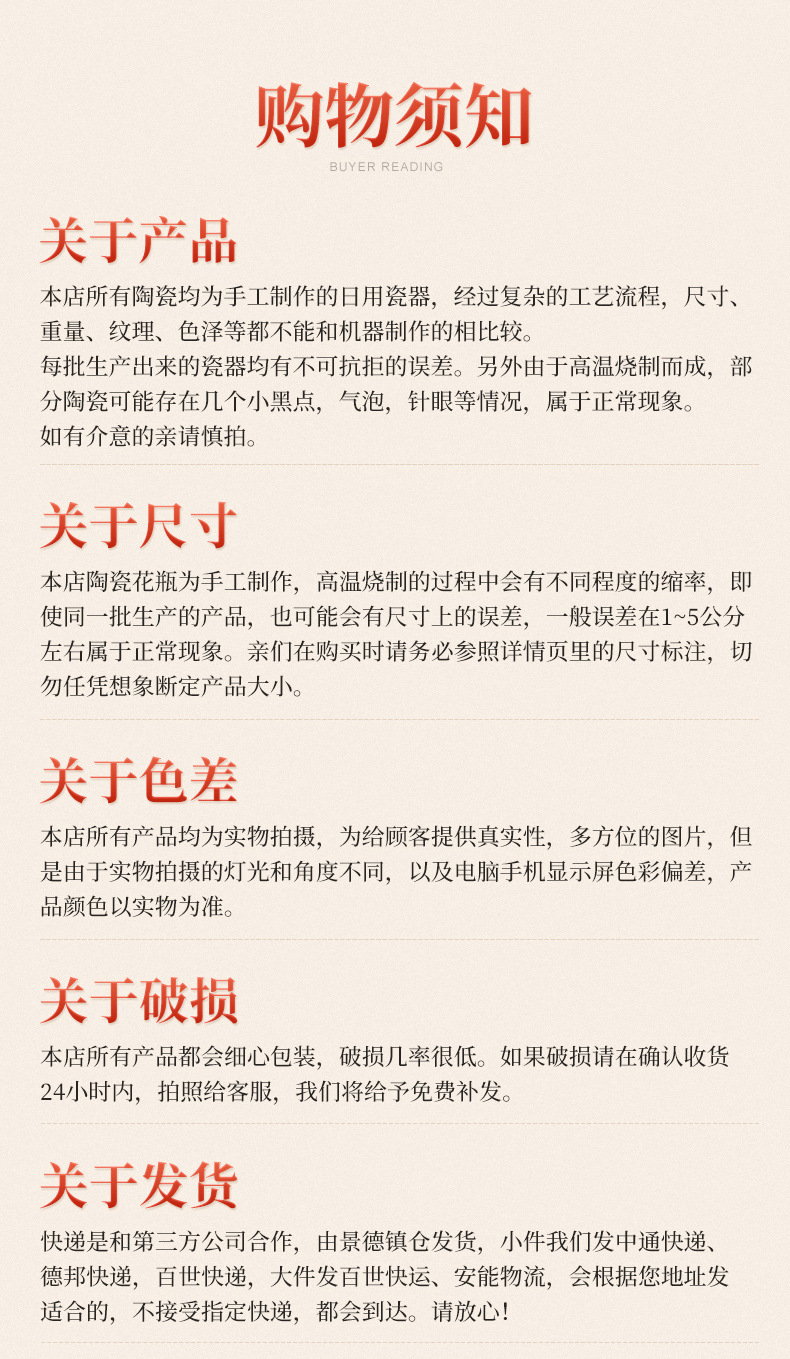 购物须知
BUYER READING

关于产品

本店所有陶瓷均为手工制作的日用瓷器，经过复杂的工艺流程，尺寸、重量、纹理、色泽等都不能和机器制作的相比较。
每批生产出来的瓷器均有不可抗拒的误差。另外由于高温烧制而成，部分陶瓷可能存在几个小黑点，气泡，针眼等情况，属于正常现象。
如有介意的亲请慎拍。

关于尺寸

本店陶瓷花瓶为手工制作，高温烧制的过程中会有不同程度的缩率，即使同一批生产的产品，也可能会有尺寸上的误差，一般误差在1~5公分左右属于正常现象。亲们在购买时请务必参照详情页里的尺寸标注，切勿任凭想象断定产品大小。

关于色差

本店所有产品均为实物拍摄，为给顾客提供真实性，多方位的图片，但是由于实物拍摄的灯光和角度不同，以及电脑手机显示屏色彩偏差，产品颜色以实物为准。

关于破损

本店所有产品都会细心包装，破损几率很低。如果破损请在确认收货24小时内，拍照给客服，我们将给予免费补发。

关于发货

快递是和第三方公司合作，由景德镇仓发货，小件我们发中通快递、德邦快递，百世快递，大件发百世快运、安能物流，会根据您地址发适合的，不接受指定快递，都会到达。请放心！